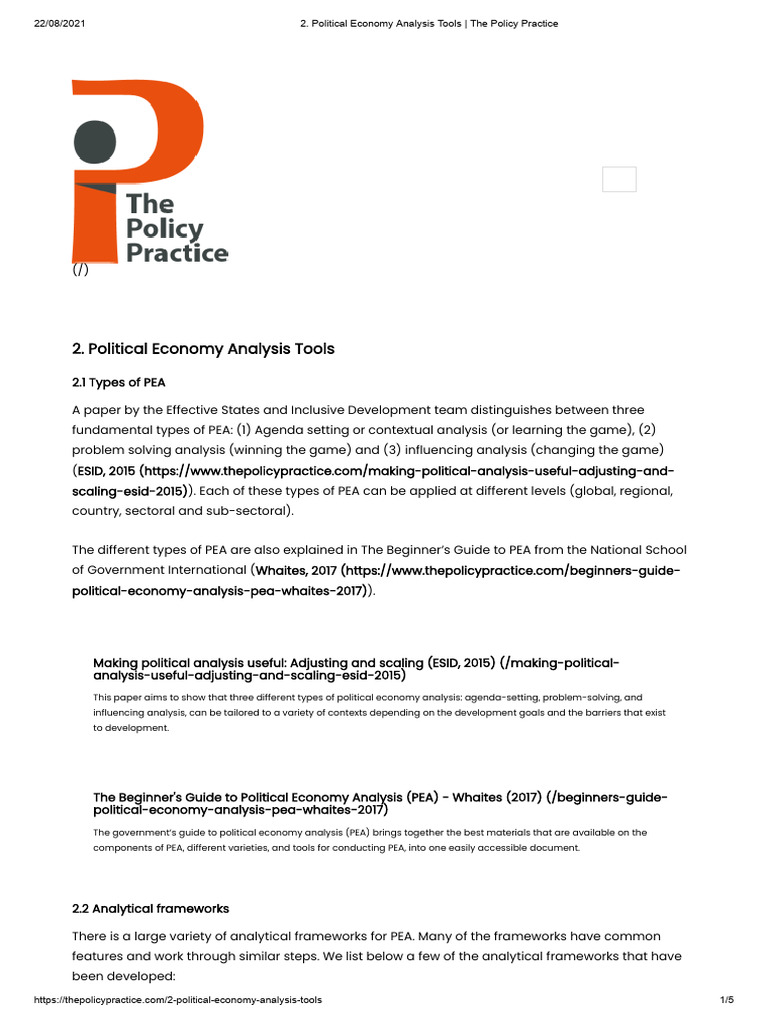 22/08/2021 2. Political Economy Analysis Tools | The Policy Practice

The Policy Practice
(/)

2. Political Economy Analysis Tools

2.1 Types of PEA

A paper by the Effective States and Inclusive Development team distinguishes between three fundamental types of PEA: (1) Agenda setting or contextual analysis (or learning the game), (2) problem solving analysis (winning the game) and (3) influencing analysis (changing the game) (ESID, 2015 (https://www.thepolicypractice.com/making-political-analysis-useful-adjusting-and-scaling-esid-2015)). Each of these types of PEA can be applied at different levels (global, regional, country, sectoral and sub-sectoral).

The different types of PEA are also explained in The Beginner's Guide to PEA from the National School of Government International (Whaites, 2017 (https://www.thepolicypractice.com/beginners-guide-political-economy-analysis-pea-whaites-2017)).

Making political analysis useful: Adjusting and scaling (ESID, 2015) (/making-political-analysis-useful-adjusting-and-scaling-esid-2015)

This paper aims to show that three different types of political economy analysis: agenda-setting, problem-solving, and influencing analysis, can be tailored to a variety of contexts depending on the development goals and the barriers that exist to development.

The Beginner's Guide to Political Economy Analysis (PEA) - Whaites (2017) (/beginners-guide-political-economy-analysis-pea-whaites-2017)

The government's guide to political economy analysis (PEA) brings together the best materials that are available on the components of PEA, different varieties, and tools for conducting PEA, into one easily accessible document.

2.2 Analytical frameworks

There is a large variety of analytical frameworks for PEA. Many of the frameworks have common features and work through similar steps. We list below a few of the analytical frameworks that have been developed:

https://thepolicypractice.com/2-political-economy-analysis-tools 1/5